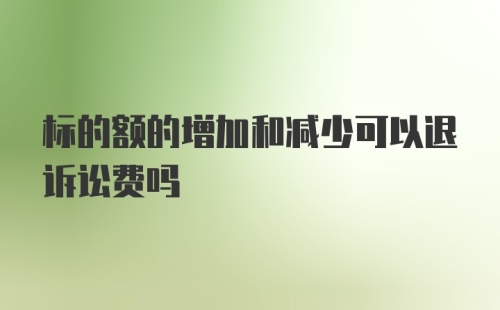 标的额的增加和减少可以退诉讼费吗